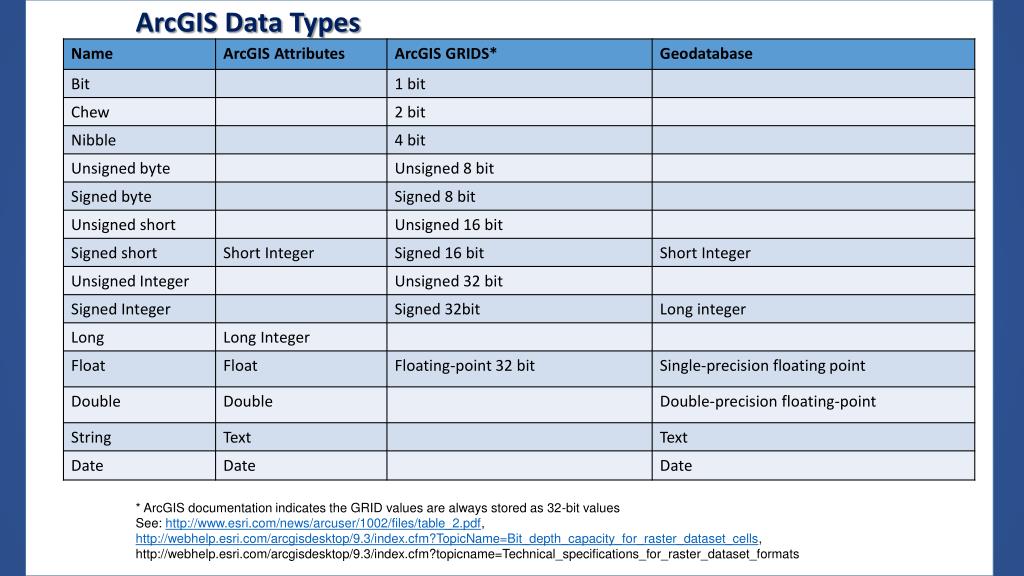 ArcGIS Data Types

| Name | ArcGIS Attributes | ArcGIS GRIDS* | Geodatabase |
|---|---|---|---|
| Bit | | 1 bit | |
| Chew | | 2 bit | |
| Nibble | | 4 bit | |
| Unsigned byte | | Unsigned 8 bit | |
| Signed byte | | Signed 8 bit | |
| Unsigned short | | Unsigned 16 bit | |
| Signed short | Short Integer | Signed 16 bit | Short Integer |
| Unsigned Integer | | Unsigned 32 bit | |
| Signed Integer | | Signed 32bit | Long integer |
| Long | Long Integer | | |
| Float | Float | Floating-point 32 bit | Single-precision floating point |
| Double | Double | | Double-precision floating-point |
| String | Text | | Text |
| Date | Date | | Date |

* ArcGIS documentation indicates the GRID values are always stored as 32-bit values
See: http://www.esri.com/news/arcuser/1002/files/table_2.pdf, http://webhelp.esri.com/arcgisdesktop/9.3/index.cfm?TopicName=Bit_depth_capacity_for_raster_dataset_cells, http://webhelp.esri.com/arcgisdesktop/9.3/index.cfm?topicname=Technical_specifications_for_raster_dataset_formats